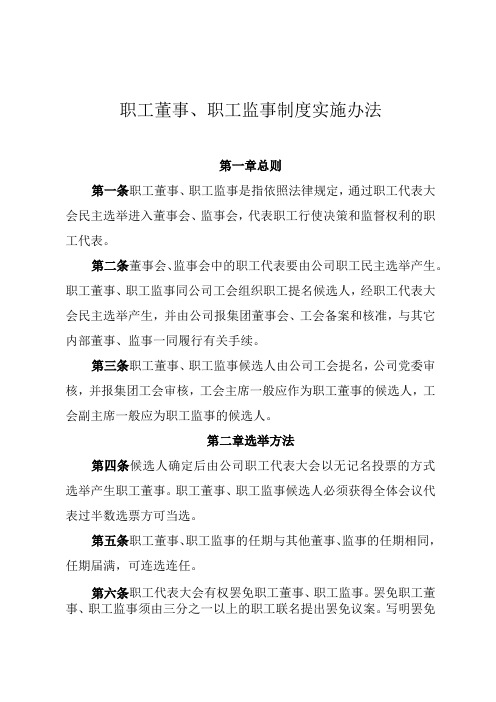 职工董事、职工监事制度实施办法

第一章总则

第一条职工董事、职工监事是指依照法律规定，通过职工代表大会民主选举进入董事会、监事会，代表职工行使决策和监督权利的职工代表。

第二条董事会、监事会中的职工代表要由公司职工民主选举产生。职工董事、职工监事同公司工会组织职工提名候选人，经职工代表大会民主选举产生，并由公司报集团董事会、工会备案和核准，与其它内部董事、监事一同履行有关手续。

第三条职工董事、职工监事候选人由公司工会提名，公司党委审核，并报集团工会审核，工会主席一般应作为职工董事的候选人，工会副主席一般应为职工监事的候选人。

第二章选举方法

第四条候选人确定后由公司职工代表大会以无记名投票的方式选举产生职工董事。职工董事、职工监事候选人必须获得全体会议代表过半数选票方可当选。

第五条职工董事、职工监事的任期与其他董事、监事的任期相同，任期届满，可连选连任。

第六条职工代表大会有权罢免职工董事、职工监事。罢免职工董事、职工监事须由三分之一以上的职工联名提出罢免议案。写明罢免